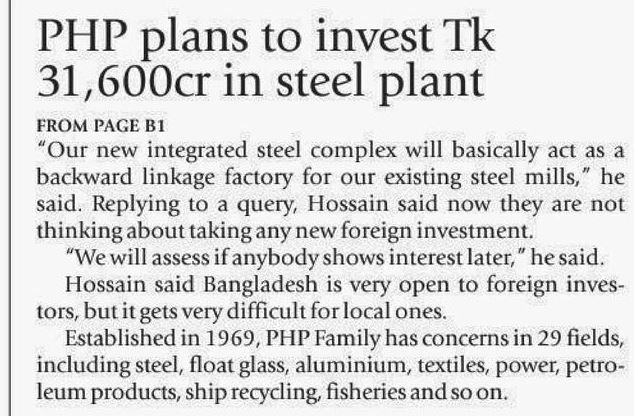 PHP plans to invest Tk 31,600cr in steel plant

FROM PAGE B1

"Our new integrated steel complex will basically act as a backward linkage factory for our existing steel mills," he said. Replying to a query, Hossain said now they are not thinking about taking any new foreign investment.

"We will assess if anybody shows interest later," he said.

Hossain said Bangladesh is very open to foreign investors, but it gets very difficult for local ones.

Established in 1969, PHP Family has concerns in 29 fields, including steel, float glass, aluminium, textiles, power, petroleum products, ship recycling, fisheries and so on.